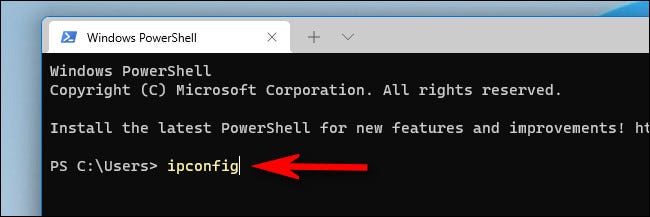 Windows PowerShell

Windows PowerShell
Copyright (C) Microsoft Corporation. All rights reserved.

Install the latest PowerShell for new features and improvements! ht

PS C:\Users> ipconfig